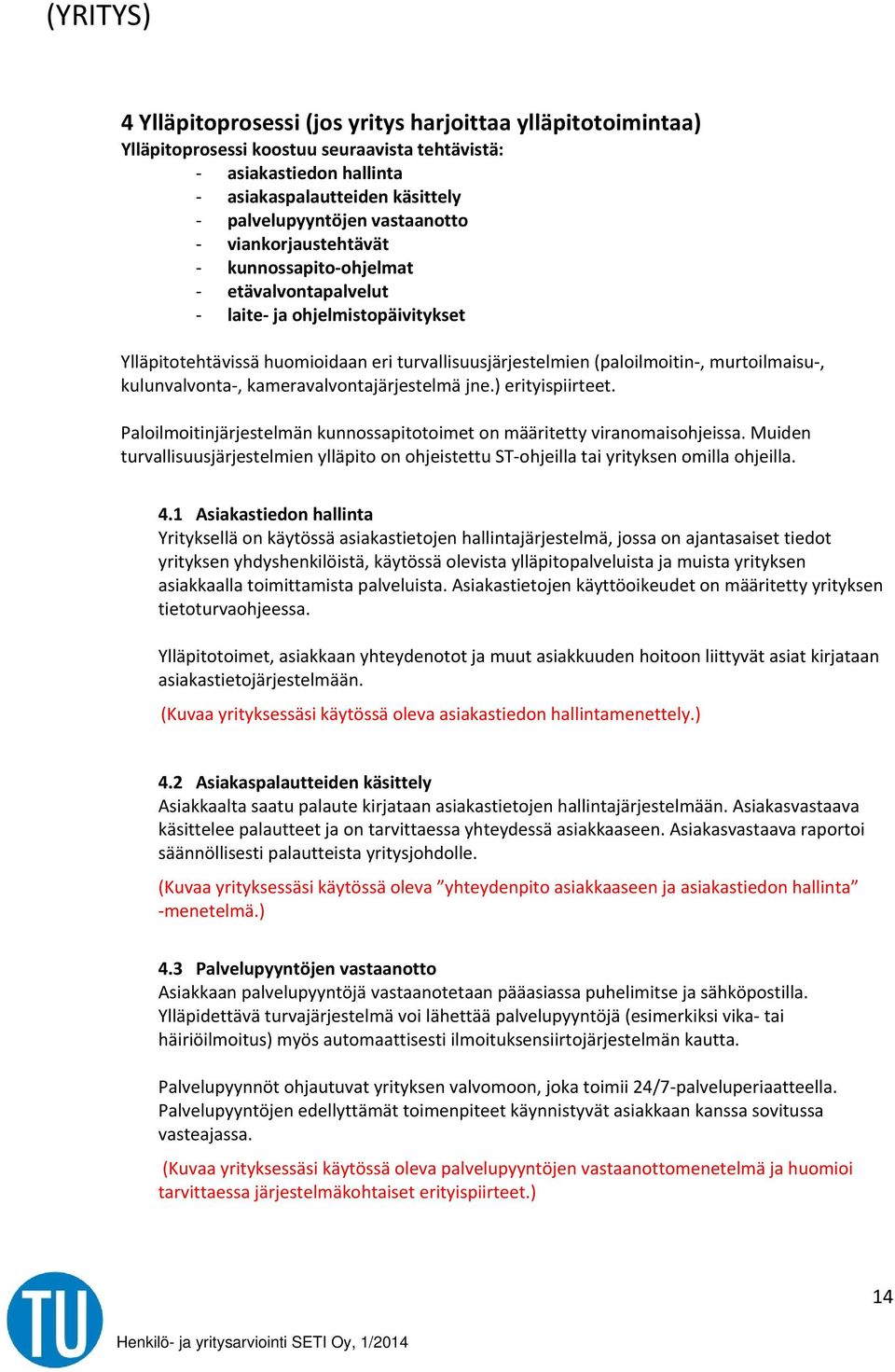 (YRITYS)

4 Ylläpitoprosessi (jos yritys harjoittaa ylläpitotoimintaa)
Ylläpitoprosessi koostuu seuraavista tehtävistä:
- asiakastiedon hallinta
- asiakaspalautteiden käsittely
- palvelupyyntöjen vastaanotto
- viankorjaustehtävät
- kunnossapito-ohjelmat
- etävalvontapalvelut
- laite- ja ohjelmistopäivitykset

Ylläpitotehtävissä huomioidaan eri turvallisuusjärjestelmien (paloilmoitin-, murtoilmaisu-, kulunvalvonta-, kameravalvontajärjestelmä jne.) erityispiirteet.

Paloilmoitinjärjestelmän kunnossapitotoimet on määritetty viranomaisohjeissa. Muiden turvallisuusjärjestelmien ylläpito on ohjeistettu ST-ohjeilla tai yrityksen omilla ohjeilla.

4.1 Asiakastiedon hallinta
Yrityksellä on käytössä asiakastietojen hallintajärjestelmä, jossa on ajantasaiset tiedot yrityksen yhdyshenkilöistä, käytössä olevista ylläpitopalveluista ja muista yrityksen asiakkaalla toimittamista palveluista. Asiakastietojen käyttöoikeudet on määritetty yrityksen tietoturvaohjeessa.

Ylläpitotoimet, asiakkaan yhteydenotot ja muut asiakkuuden hoitoon liittyvät asiat kirjataan asiakastietojärjestelmään.

(Kuvaa yrityksessäsi käytössä oleva asiakastiedon hallintamenettely.)

4.2 Asiakaspalautteiden käsittely
Asiakkaalta saatu palaute kirjataan asiakastietojen hallintajärjestelmään. Asiakasvastaava käsittelee palautteet ja on tarvittaessa yhteydessä asiakkaaseen. Asiakasvastaava raportoi säännöllisesti palautteista yritysjohdolle.

(Kuvaa yrityksessäsi käytössä oleva ”yhteydenpito asiakkaaseen ja asiakastiedon hallinta” -menetelmä.)

4.3 Palvelupyyntöjen vastaanotto
Asiakkaan palvelupyyntöjä vastaanotetaan pääasiassa puhelimitse ja sähköpostilla. Ylläpidettävä turvajärjestelmä voi lähettää palvelupyyntöjä (esimerkiksi vika- tai häiriöilmoitus) myös automaattisesti ilmoituksensiirtojärjestelmän kautta.

Palvelupyynnöt ohjautuvat yrityksen valvomoon, joka toimii 24/7-palveluperiaatteella. Palvelupyyntöjen edellyttämät toimenpiteet käynnistyvät asiakkaan kanssa sovitussa vasteajassa.

(Kuvaa yrityksessäsi käytössä oleva palvelupyyntöjen vastaanottomenetelmä ja huomioi tarvittaessa järjestelmäkohtaiset erityispiirteet.)

TU

Henkilö- ja yritysarviointi SETI Oy, 1/2014

14